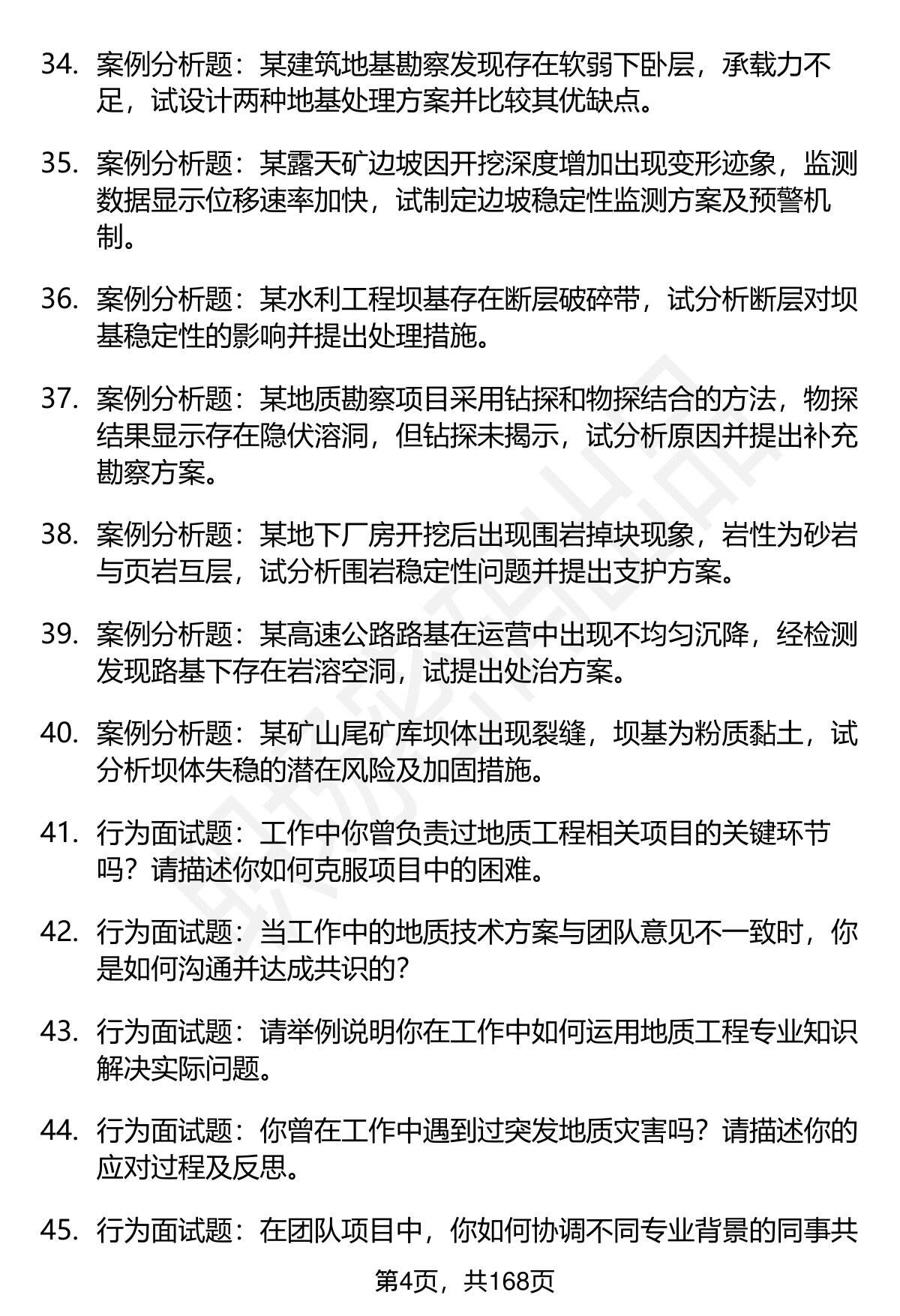 34. 案例分析题：某建筑地基勘察发现存在软弱下卧层，承载力不足，试设计两种地基处理方案并比较其优缺点。

35. 案例分析题：某露天矿边坡因开挖深度增加出现变形迹象，监测数据显示位移速率加快，试制定边坡稳定性监测方案及预警机制。

36. 案例分析题：某水利工程坝基存在断层破碎带，试分析断层对坝基稳定性的影响并提出处理措施。

37. 案例分析题：某地质勘察项目采用钻探和物探结合的方法，物探结果显示存在隐伏溶洞，但钻探未揭示，试分析原因并提出补充勘察方案。

38. 案例分析题：某地下厂房开挖后出现围岩掉块现象，岩性为砂岩与页岩互层，试分析围岩稳定性问题并提出支护方案。

39. 案例分析题：某高速公路路基在运营中出现不均匀沉降，经检测发现路基下存在岩溶空洞，试提出处治方案。

40. 案例分析题：某矿山尾矿库坝体出现裂缝，坝基为粉质黏土，试分析坝体失稳的潜在风险及加固措施。

41. 行为面试题：工作中你曾负责过地质工程相关项目的关键环节吗？请描述你如何克服项目中的困难。

42. 行为面试题：当工作中的地质技术方案与团队意见不一致时，你是如何沟通并达成共识的？

43. 行为面试题：请举例说明你在工作中如何运用地质工程专业知识解决实际问题。

44. 行为面试题：你曾在工作中遇到过突发地质灾害吗？请描述你的应对过程及反思。

45. 行为面试题：在团队项目中，你如何协调不同专业背景的同事共

第4页，共168页